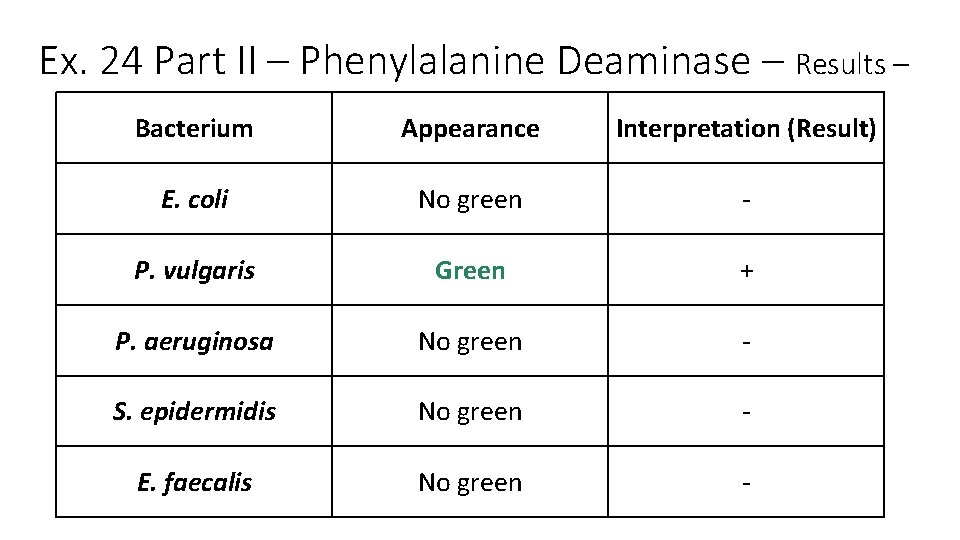 Ex. 24 Part II – Phenylalanine Deaminase – Results –

| Bacterium | Appearance | Interpretation (Result) |
|---|---|---|
| E. coli | No green | - |
| P. vulgaris | Green | + |
| P. aeruginosa | No green | - |
| S. epidermidis | No green | - |
| E. faecalis | No green | - |